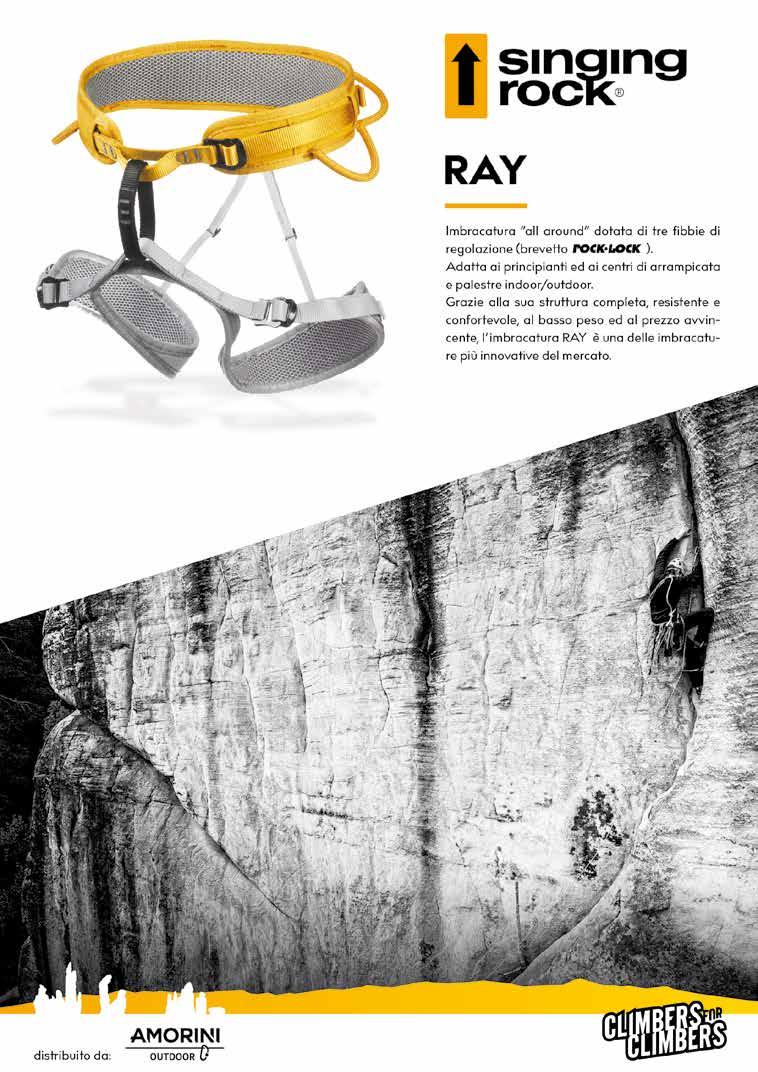 singing rock®

RAY

Imbracatura "all around" dotata di tre fibbie di regolazione (brevetto ROCK-LOCK ).
Adatta ai principianti ed ai centri di arrampicata e palestre indoor/outdoor.
Grazie alla sua struttura completa, resistente e confortevole, al basso peso ed al prezzo avvincente, l'imbracatura RAY è una delle imbracature più innovative del mercato.

distribuito da: AMORINI OUTDOOR

CLIMBERS FOR CLIMBERS